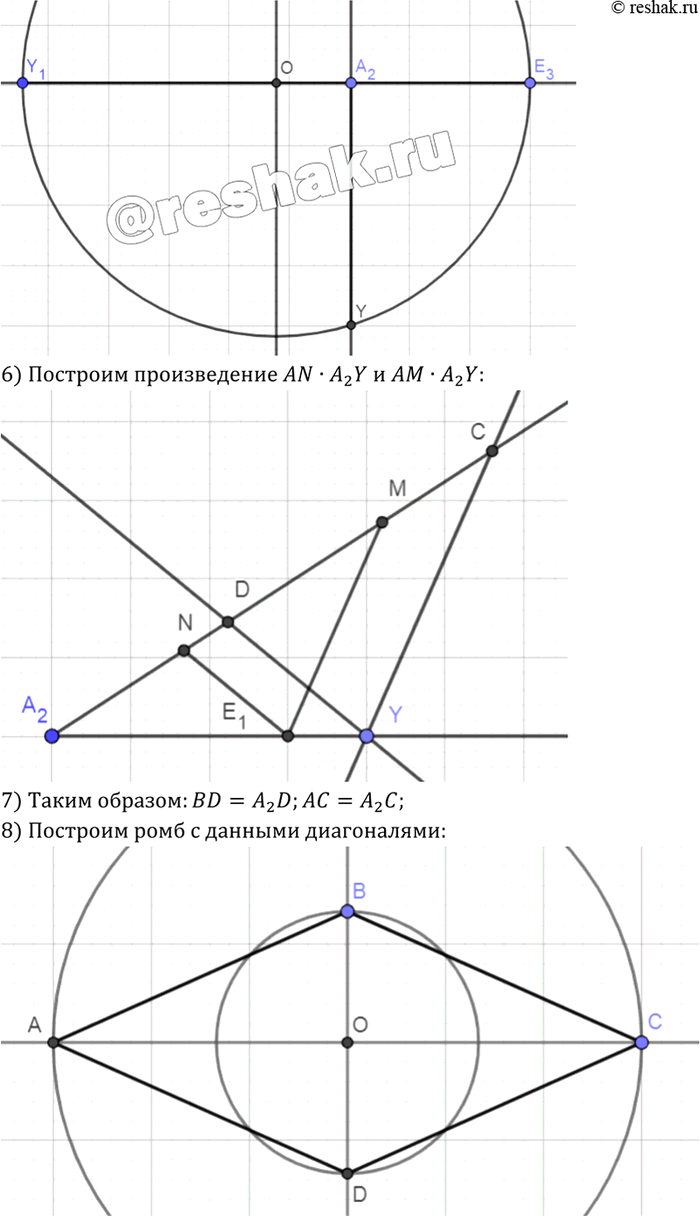 © reshak.ru

$Y_1$ O $A_2$ $E_3$

@reshak.ru

Y

6) Построим произведение $AN \cdot A_2Y$ и $AM \cdot A_2Y$:

C M D N $A_2$ $E_1$ Y

7) Таким образом: $BD = A_2D; AC = A_2C;$
8) Построим ромб с данными диагоналями:

B A O C D